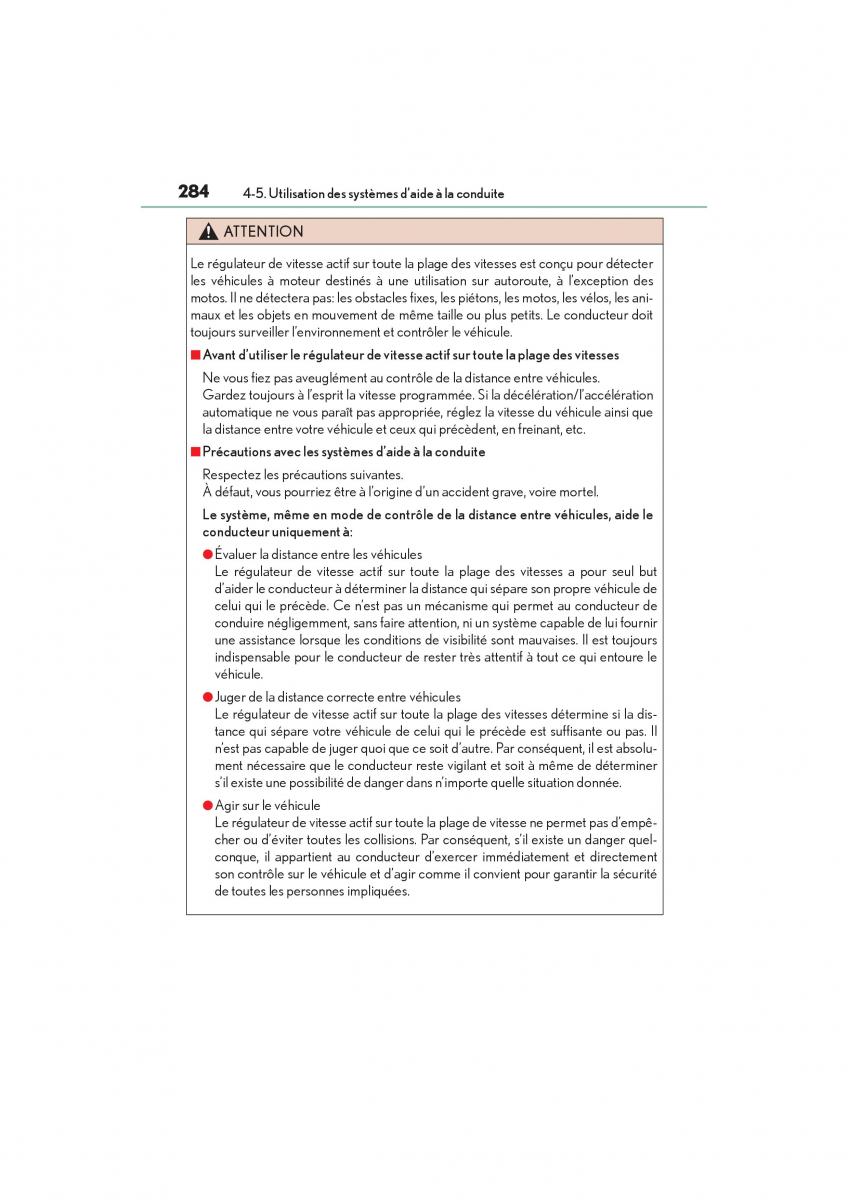 284 4-5. Utilisation des systèmes d'aide à la conduite

ATTENTION

Le régulateur de vitesse actif sur toute la plage des vitesses est conçu pour détecter les véhicules à moteur destinés à une utilisation sur autoroute, à l'exception des motos. Il ne détectera pas: les obstacles fixes, les piétons, les motos, les vélos, les animaux et les objets en mouvement de même taille ou plus petits. Le conducteur doit toujours surveiller l'environnement et contrôler le véhicule.

■ Avant d'utiliser le régulateur de vitesse actif sur toute la plage des vitesses

Ne vous fiez pas aveuglément au contrôle de la distance entre véhicules.
Gardez toujours à l'esprit la vitesse programmée. Si la décélération/l'accélération automatique ne vous paraît pas appropriée, réglez la vitesse du véhicule ainsi que la distance entre votre véhicule et ceux qui précèdent, en freinant, etc.

■ Précautions avec les systèmes d'aide à la conduite

Respectez les précautions suivantes.
À défaut, vous pourriez être à l'origine d'un accident grave, voire mortel.

Le système, même en mode de contrôle de la distance entre véhicules, aide le conducteur uniquement à:

● Évaluer la distance entre les véhicules
Le régulateur de vitesse actif sur toute la plage des vitesses a pour seul but d'aider le conducteur à déterminer la distance qui sépare son propre véhicule de celui qui le précède. Ce n'est pas un mécanisme qui permet au conducteur de conduire négligemment, sans faire attention, ni un système capable de lui fournir une assistance lorsque les conditions de visibilité sont mauvaises. Il est toujours indispensable pour le conducteur de rester très attentif à tout ce qui entoure le véhicule.

● Juger de la distance correcte entre véhicules
Le régulateur de vitesse actif sur toute la plage des vitesses détermine si la distance qui sépare votre véhicule de celui qui le précède est suffisante ou pas. Il n'est pas capable de juger quoi que ce soit d'autre. Par conséquent, il est absolument nécessaire que le conducteur reste vigilant et soit à même de déterminer s'il existe une possibilité de danger dans n'importe quelle situation donnée.

● Agir sur le véhicule
Le régulateur de vitesse actif sur toute la plage de vitesse ne permet pas d'empêcher ou d'éviter toutes les collisions. Par conséquent, s'il existe un danger quelconque, il appartient au conducteur d'exercer immédiatement et directement son contrôle sur le véhicule et d'agir comme il convient pour garantir la sécurité de toutes les personnes impliquées.